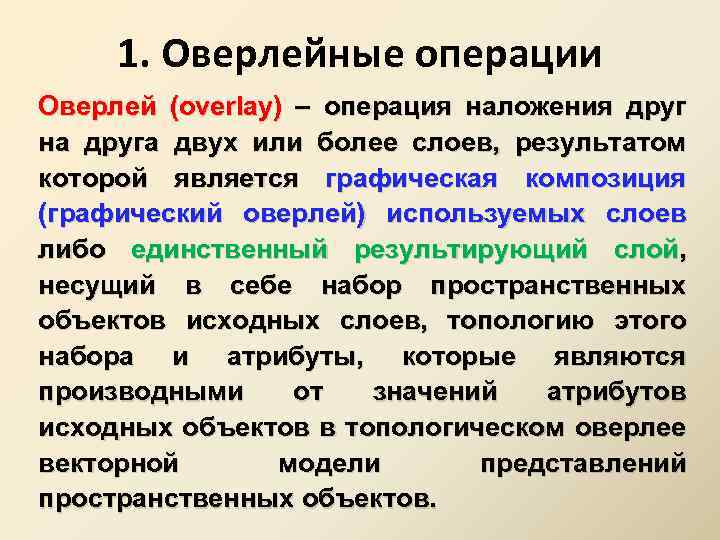 1. Оверлейные операции

Оверлей (overlay) – операция наложения друг на друга двух или более слоев, результатом которой является графическая композиция (графический оверлей) используемых слоев либо единственный результирующий слой, несущий в себе набор пространственных объектов исходных слоев, топологию этого набора и атрибуты, которые являются производными от значений атрибутов исходных объектов в топологическом оверлее векторной модели представлений пространственных объектов.